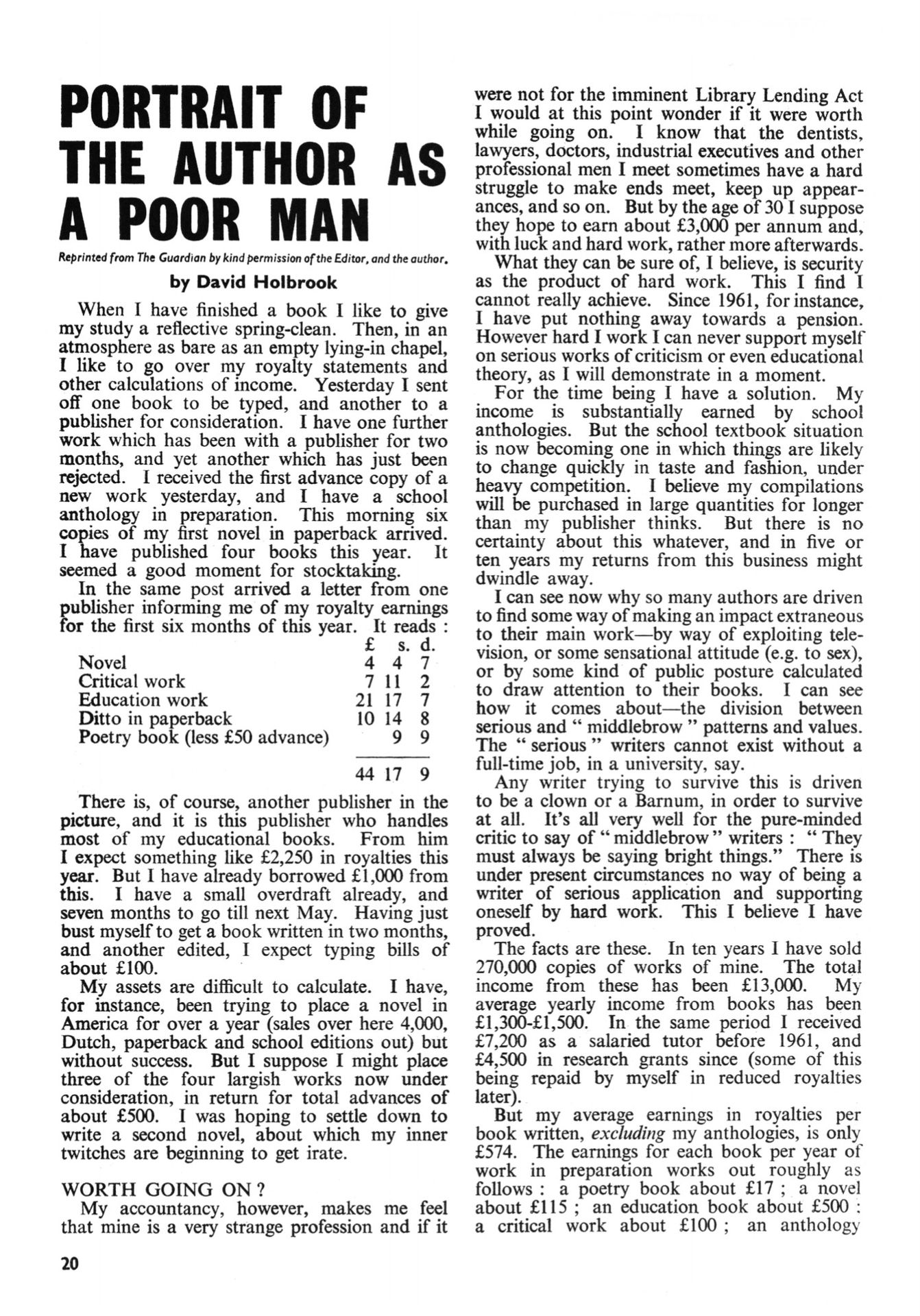 PORTRAIT OF THE AUTHOR AS A POOR MAN

Reprinted from The Guardian by kind permission of the Editor, and the author.

by David Holbrook

When I have finished a book I like to give my study a reflective spring-clean. Then, in an atmosphere as bare as an empty lying-in chapel, I like to go over my royalty statements and other calculations of income. Yesterday I sent off one book to be typed, and another to a publisher for consideration. I have one further work which has been with a publisher for two months, and yet another which has just been rejected. I received the first advance copy of a new work yesterday, and I have a school anthology in preparation. This morning six copies of my first novel in paperback arrived. I have published four books this year. It seemed a good moment for stocktaking.

In the same post arrived a letter from one publisher informing me of my royalty earnings for the first six months of this year. It reads :

| | £ | s. | d. |
|---|---|---|---|
| Novel | 4 | 4 | 7 |
| Critical work | 7 | 11 | 2 |
| Education work | 21 | 17 | 7 |
| Ditto in paperback | 10 | 14 | 8 |
| Poetry book (less £50 advance) | | 9 | 9 |
| | 44 | 17 | 9 |

There is, of course, another publisher in the picture, and it is this publisher who handles most of my educational books. From him I expect something like £2,250 in royalties this year. But I have already borrowed £1,000 from this. I have a small overdraft already, and seven months to go till next May. Having just bust myself to get a book written in two months, and another edited, I expect typing bills of about £100.

My assets are difficult to calculate. I have, for instance, been trying to place a novel in America for over a year (sales over here 4,000, Dutch, paperback and school editions out) but without success. But I suppose I might place three of the four largish works now under consideration, in return for total advances of about £500. I was hoping to settle down to write a second novel, about which my inner twitches are beginning to get irate.

WORTH GOING ON ?

My accountancy, however, makes me feel that mine is a very strange profession and if it were not for the imminent Library Lending Act I would at this point wonder if it were worth while going on. I know that the dentists, lawyers, doctors, industrial executives and other professional men I meet sometimes have a hard struggle to make ends meet, keep up appearances, and so on. But by the age of 30 I suppose they hope to earn about £3,000 per annum and, with luck and hard work, rather more afterwards.

What they can be sure of, I believe, is security as the product of hard work. This I find I cannot really achieve. Since 1961, for instance, I have put nothing away towards a pension. However hard I work I can never support myself on serious works of criticism or even educational theory, as I will demonstrate in a moment.

For the time being I have a solution. My income is substantially earned by school anthologies. But the school textbook situation is now becoming one in which things are likely to change quickly in taste and fashion, under heavy competition. I believe my compilations will be purchased in large quantities for longer than my publisher thinks. But there is no certainty about this whatever, and in five or ten years my returns from this business might dwindle away.

I can see now why so many authors are driven to find some way of making an impact extraneous to their main work—by way of exploiting television, or some sensational attitude (e.g. to sex), or by some kind of public posture calculated to draw attention to their books. I can see how it comes about—the division between serious and " middlebrow " patterns and values. The " serious " writers cannot exist without a full-time job, in a university, say.

Any writer trying to survive this is driven to be a clown or a Barnum, in order to survive at all. It's all very well for the pure-minded critic to say of " middlebrow " writers : " They must always be saying bright things." There is under present circumstances no way of being a writer of serious application and supporting oneself by hard work. This I believe I have proved.

The facts are these. In ten years I have sold 270,000 copies of works of mine. The total income from these has been £13,000. My average yearly income from books has been £1,300-£1,500. In the same period I received £7,200 as a salaried tutor before 1961, and £4,500 in research grants since (some of this being repaid by myself in reduced royalties later).

But my average earnings in royalties per book written, excluding my anthologies, is only £574. The earnings for each book per year of work in preparation works out roughly as follows : a poetry book about £17 ; a novel about £115 ; an education book about £500 ; a critical work about £100 ; an anthology

20